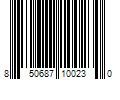 8 50687 10023 0